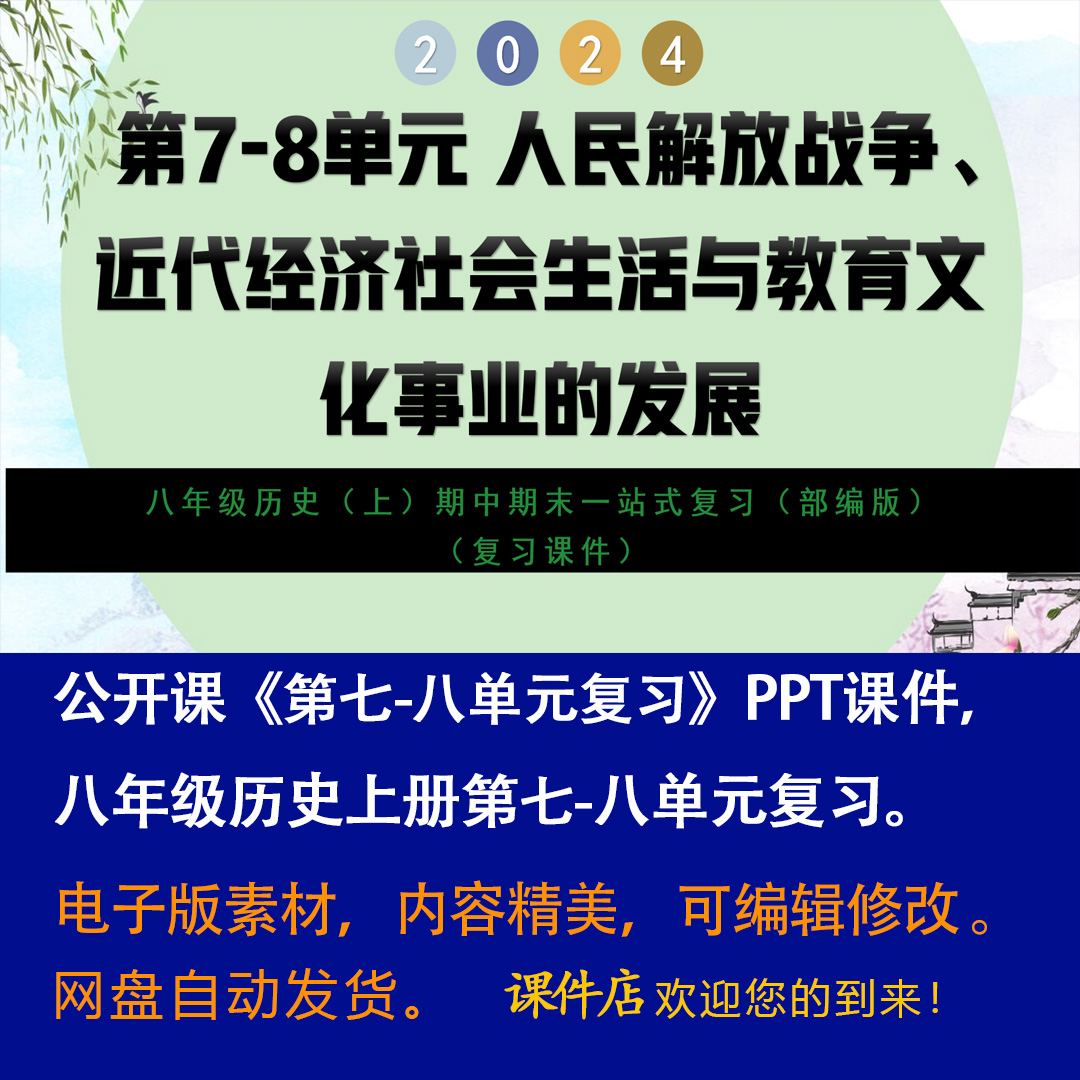 2 0 2 4

第7-8单元 人民解放战争、近代经济社会生活与教育文化事业的发展

八年级历史（上）期中期末一站式复习（部编版）
（复习课件）

公开课《第七-八单元复习》PPT课件,
八年级历史上册第七-八单元复习。

电子版素材，内容精美，可编辑修改。
网盘自动发货。 课件店 欢迎您的到来！